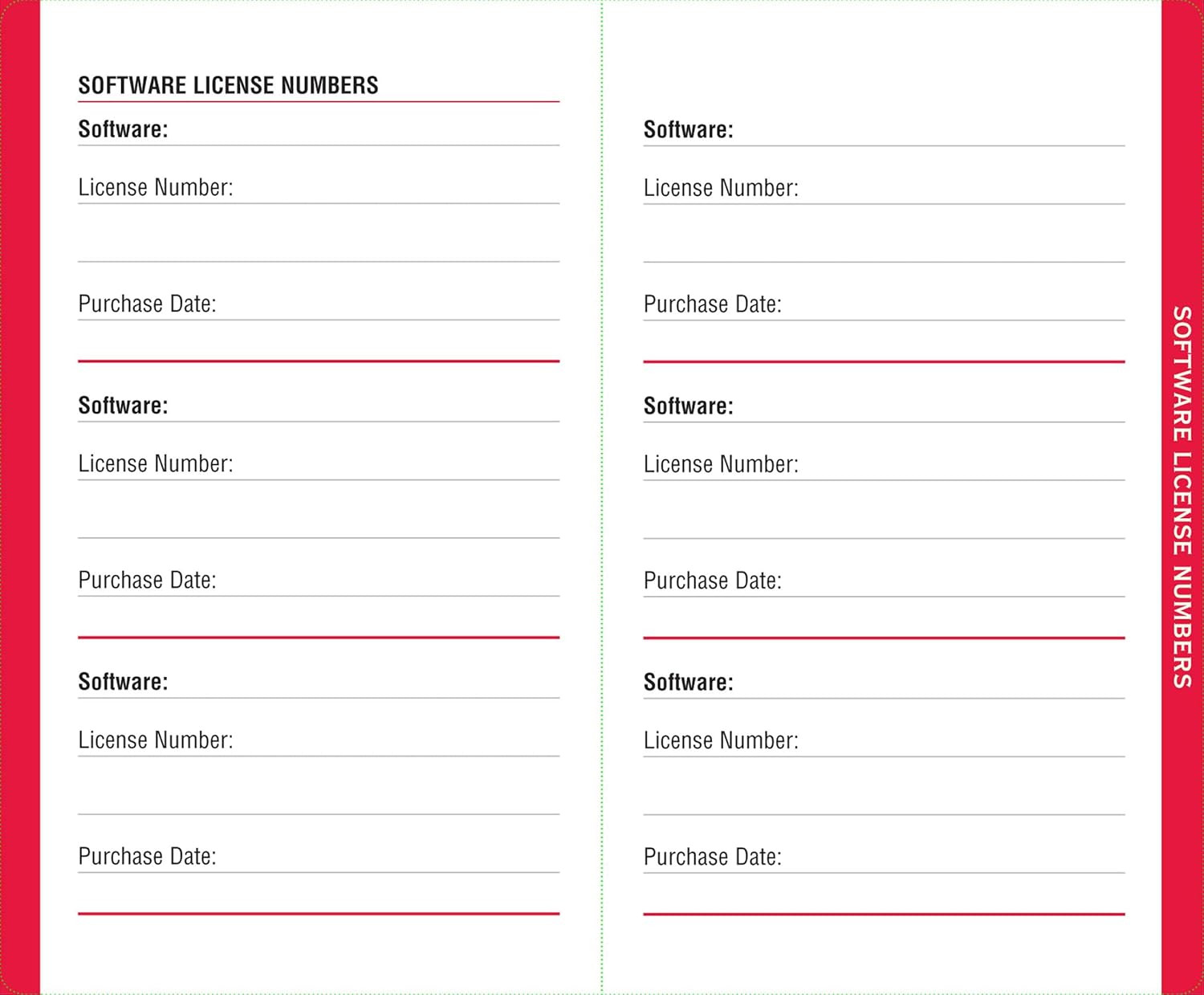 SOFTWARE LICENSE NUMBERS

Software:

License Number:

Purchase Date:

Software:

License Number:

Purchase Date:

Software:

License Number:

Purchase Date:

Software:

License Number:

Purchase Date:

Software:

License Number:

Purchase Date:

Software:

License Number:

Purchase Date:

SOFTWARE LICENSE NUMBERS